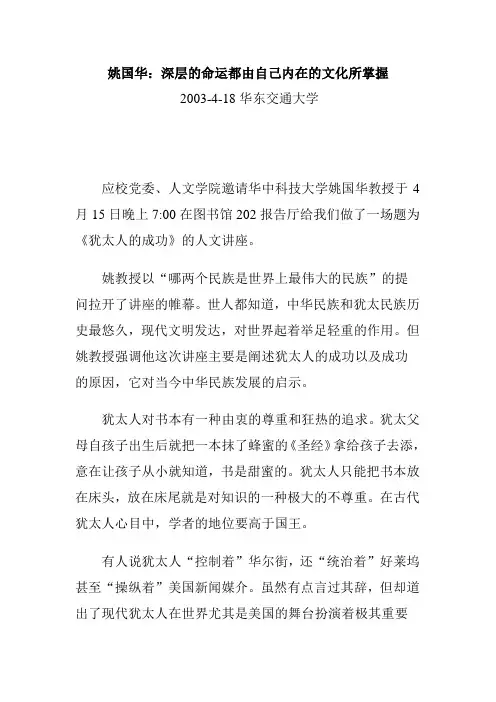 姚国华：深层的命运都由自己内在的文化所掌握

2003-4-18 华东交通大学

应校党委、人文学院邀请华中科技大学姚国华教授于 4 月 15 日晚上 7:00 在图书馆 202 报告厅给我们做了一场题为《犹太人的成功》的人文讲座。

姚教授以“哪两个民族是世界上最伟大的民族”的提问拉开了讲座的帷幕。世人都知道，中华民族和犹太民族历史最悠久，现代文明发达，对世界起着举足轻重的作用。但姚教授强调他这次讲座主要是阐述犹太人的成功以及成功的原因，它对当今中华民族发展的启示。

犹太人对书本有一种由衷的尊重和狂热的追求。犹太父母自孩子出生后就把一本抹了蜂蜜的《圣经》拿给孩子去添，意在让孩子从小就知道，书是甜蜜的。犹太人只能把书本放在床头，放在床尾就是对知识的一种极大的不尊重。在古代犹太人心目中，学者的地位要高于国王。

有人说犹太人“控制着”华尔街，还“统治着”好莱坞甚至“操纵着”美国新闻媒介。虽然有点言过其辞，但却道出了现代犹太人在世界尤其是美国的舞台扮演着极其重要